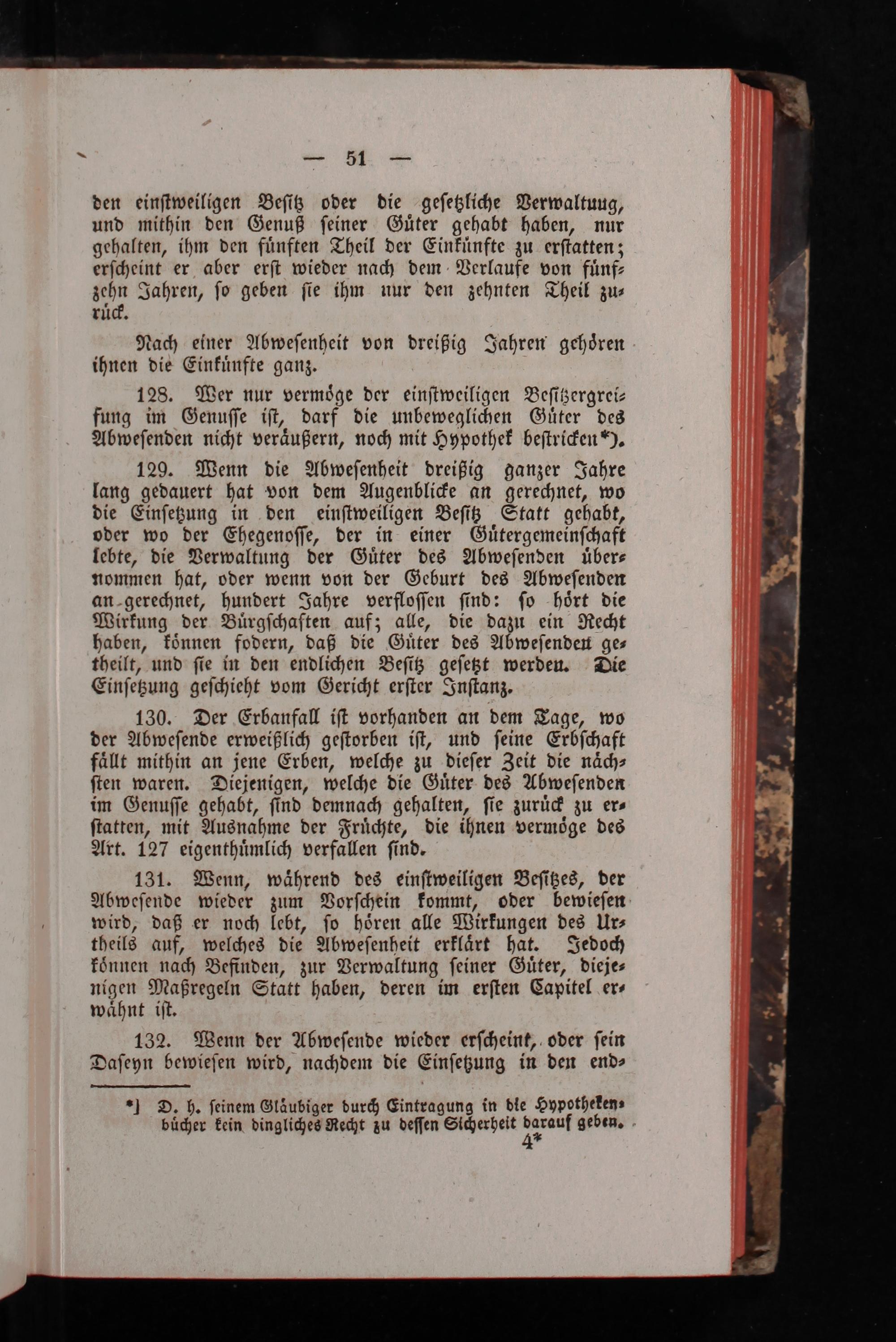 — 51 —

den einſtweiligen Beſitz oder die geſetzliche Verwaltuug, und mithin den Genuß ſeiner Güter gehabt haben, nur gehalten, ihm den fünften Theil der Einkünfte zu erſtatten; erſcheint er aber erſt wieder nach dem Verlaufe von fünfzehn Jahren, ſo geben ſie ihm nur den zehnten Theil zurück.

Nach einer Abweſenheit von dreißig Jahren gehören ihnen die Einkünfte ganz.

128. Wer nur vermöge der einſtweiligen Beſitzergreifung im Genuſſe iſt, darf die unbeweglichen Güter des Abweſenden nicht veräußern, noch mit Hypothek beſtricken*).

129. Wenn die Abweſenheit dreißig ganzer Jahre lang gedauert hat von dem Augenblicke an gerechnet, wo die Einſetzung in den einſtweiligen Beſitz Statt gehabt, oder wo der Ehegenoſſe, der in einer Gütergemeinſchaft lebte, die Verwaltung der Güter des Abweſenden übernommen hat, oder wenn von der Geburt des Abweſenden an gerechnet, hundert Jahre verfloſſen ſind: ſo hört die Wirkung der Bürgſchaften auf; alle, die dazu ein Recht haben, können fodern, daß die Güter des Abweſenden getheilt, und ſie in den endlichen Beſitz geſetzt werden. Die Einſetzung geſchieht vom Gericht erſter Inſtanz.

130. Der Erbanfall iſt vorhanden an dem Tage, wo der Abweſende erweißlich geſtorben iſt, und ſeine Erbſchaft fällt mithin an jene Erben, welche zu dieſer Zeit die nächſten waren. Diejenigen, welche die Güter des Abweſenden im Genuſſe gehabt, ſind demnach gehalten, ſie zurück zu erſtatten, mit Ausnahme der Früchte, die ihnen vermöge des Art. 127 eigenthümlich verfallen ſind.

131. Wenn, während des einſtweiligen Beſitzes, der Abweſende wieder zum Vorſchein kommt, oder bewieſen wird, daß er noch lebt, ſo hören alle Wirkungen des Urtheils auf, welches die Abweſenheit erklärt hat. Jedoch können nach Befinden, zur Verwaltung ſeiner Güter, diejenigen Maßregeln Statt haben, deren im erſten Capitel erwähnt iſt.

132. Wenn der Abweſende wieder erſcheint, oder ſein Daſeyn bewieſen wird, nachdem die Einſetzung in den end-

*] D. h. ſeinem Gläubiger durch Eintragung in die Hypothekenbücher kein dingliches Recht zu deſſen Sicherheit darauf geben.

4*